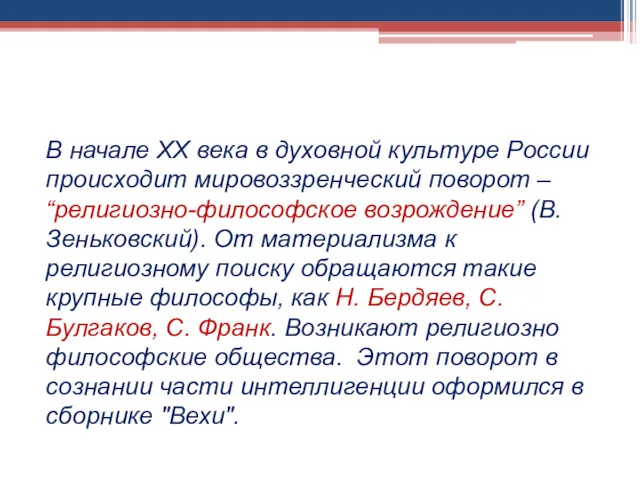 В начале XX века в духовной культуре России происходит мировоззренческий поворот – “религиозно-философское возрождение” (В. Зеньковский). От материализма к религиозному поиску обращаются такие крупные философы, как Н. Бердяев, С. Булгаков, С. Франк. Возникают религиозно философские общества. Этот поворот в сознании части интеллигенции оформился в сборнике "Вехи".